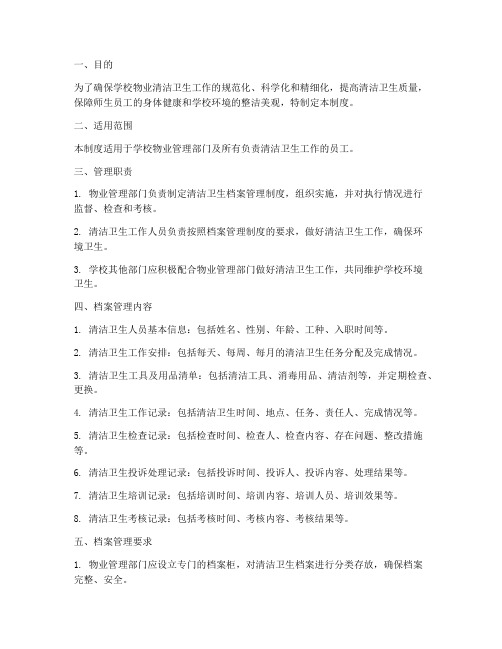 一、目的

为了确保学校物业清洁卫生工作的规范化、科学化和精细化，提高清洁卫生质量，保障师生员工的身体健康和学校环境的整洁美观，特制定本制度。

二、适用范围

本制度适用于学校物业管理部门及所有负责清洁卫生工作的员工。

三、管理职责

1. 物业管理部门负责制定清洁卫生档案管理制度，组织实施，并对执行情况进行监督、检查和考核。

2. 清洁卫生工作人员负责按照档案管理制度的要求，做好清洁卫生工作，确保环境卫生。

3. 学校其他部门应积极配合物业管理部门做好清洁卫生工作，共同维护学校环境卫生。

四、档案管理内容

1. 清洁卫生人员基本信息：包括姓名、性别、年龄、工种、入职时间等。

2. 清洁卫生工作安排：包括每天、每周、每月的清洁卫生任务分配及完成情况。

3. 清洁卫生工具及用品清单：包括清洁工具、消毒用品、清洁剂等，并定期检查、更换。

4. 清洁卫生工作记录：包括清洁卫生时间、地点、任务、责任人、完成情况等。

5. 清洁卫生检查记录：包括检查时间、检查人、检查内容、存在问题、整改措施等。

6. 清洁卫生投诉处理记录：包括投诉时间、投诉人、投诉内容、处理结果等。

7. 清洁卫生培训记录：包括培训时间、培训内容、培训人员、培训效果等。

8. 清洁卫生考核记录：包括考核时间、考核内容、考核结果等。

五、档案管理要求

1. 物业管理部门应设立专门的档案柜，对清洁卫生档案进行分类存放，确保档案完整、安全。